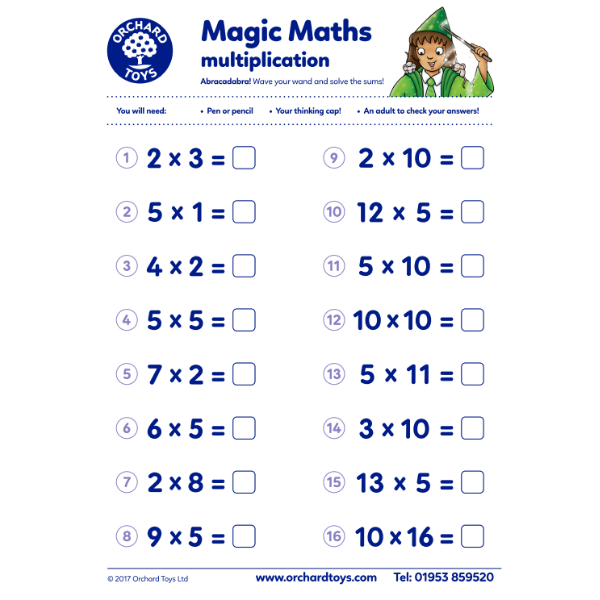 ORCHARD TOYS

Magic Maths
multiplication

Abracadabra! Wave your wand and solve the sums!

You will need: • Pen or pencil • Your thinking cap! • An adult to check your answers!

① $2 \times 3 =$ ☐

② $5 \times 1 =$ ☐

③ $4 \times 2 =$ ☐

④ $5 \times 5 =$ ☐

⑤ $7 \times 2 =$ ☐

⑥ $6 \times 5 =$ ☐

⑦ $2 \times 8 =$ ☐

⑧ $9 \times 5 =$ ☐

⑨ $2 \times 10 =$ ☐

⑩ $12 \times 5 =$ ☐

⑪ $5 \times 10 =$ ☐

⑫ $10 \times 10 =$ ☐

⑬ $5 \times 11 =$ ☐

⑭ $3 \times 10 =$ ☐

⑮ $13 \times 5 =$ ☐

⑯ $10 \times 16 =$ ☐

© 2017 Orchard Toys Ltd www.orchardtoys.com Tel: 01953 859520